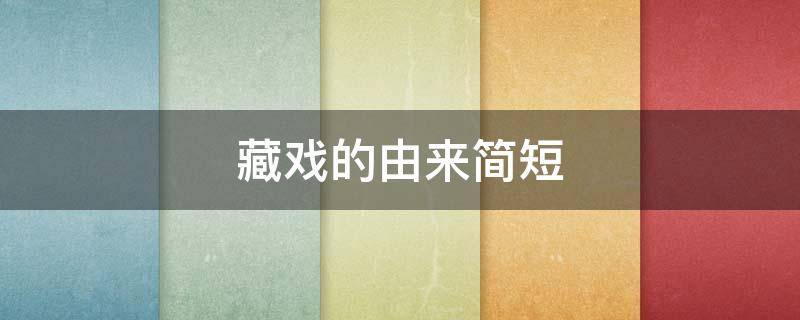 藏戏的由来简短